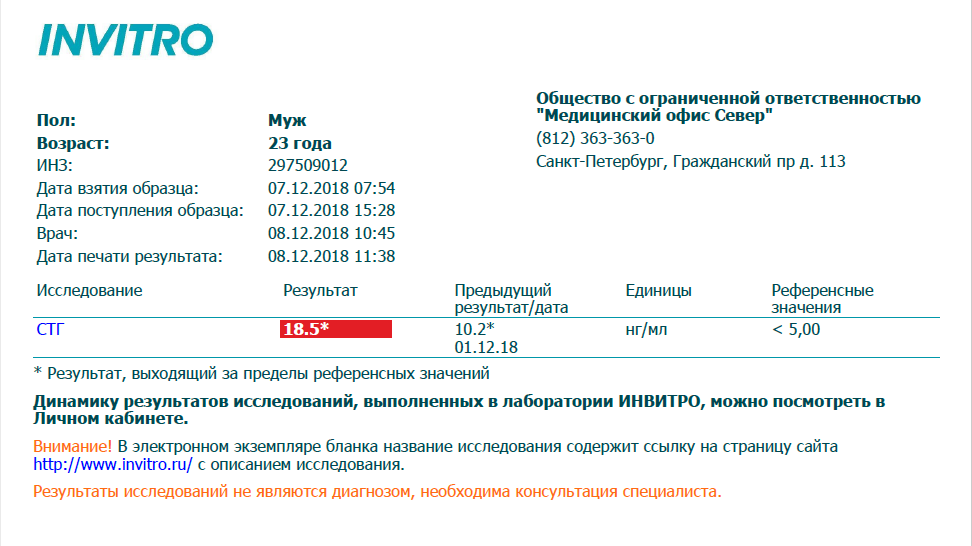 INVITRO

Пол: Муж
Возраст: 23 года
ИНЗ: 297509012
Дата взятия образца: 07.12.2018 07:54
Дата поступления образца: 07.12.2018 15:28
Врач: 08.12.2018 10:45
Дата печати результата: 08.12.2018 11:38

Общество с ограниченной ответственностью
"Медицинский офис Север"
(812) 363-363-0
Санкт-Петербург, Гражданский пр д. 113

| Исследование | Результат | Предыдущий результат/дата | Единицы | Референсные значения |
|---|---|---|---|---|
| СТГ | 18.5* | 10.2* 01.12.18 | нг/мл | < 5,00 |

* Результат, выходящий за пределы референсных значений

Динамику результатов исследований, выполненных в лаборатории ИНВИТРО, можно посмотреть в Личном кабинете.

Внимание! В электронном экземпляре бланка название исследования содержит ссылку на страницу сайта http://www.invitro.ru/ с описанием исследования.

Результаты исследований не являются диагнозом, необходима консультация специалиста.